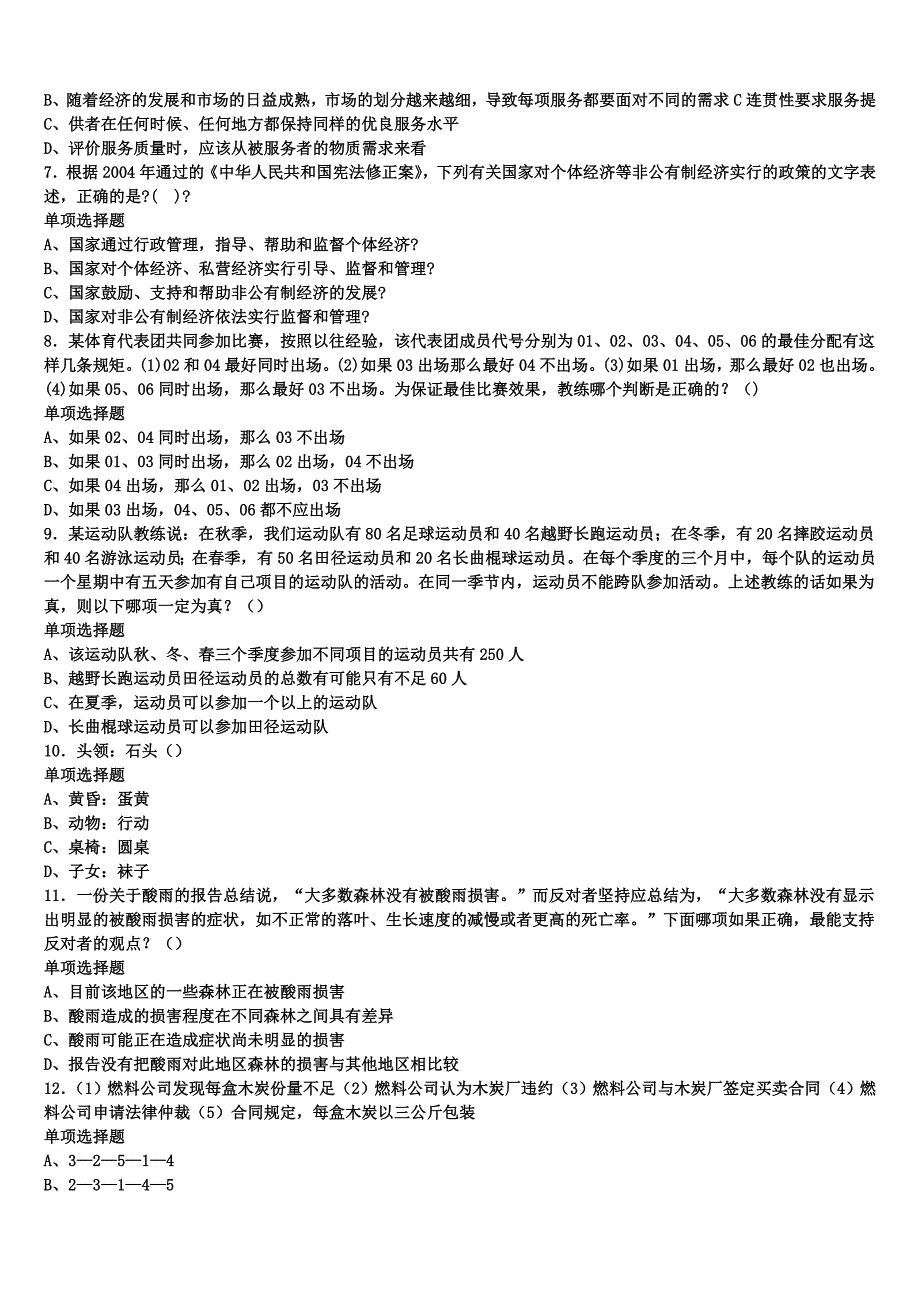 B、随着经济的发展和市场的日益成熟，市场的划分越来越细，导致每项服务都要面对不同的需求 C 连贯性要求服务提
C、供者在任何时候、任何地方都保持同样的优良服务水平
D、评价服务质量时，应该从被服务者的物质需求来看
7．根据 2004 年通过的《中华人民共和国宪法修正案》，下列有关国家对个体经济等非公有制经济实行的政策的文字表述，正确的是?( )?
单项选择题
A、国家通过行政管理，指导、帮助和监督个体经济?
B、国家对个体经济、私营经济实行引导、监督和管理?
C、国家鼓励、支持和帮助非公有制经济的发展?
D、国家对非公有制经济依法实行监督和管理?
8．某体育代表团共同参加比赛，按照以往经验，该代表团成员代号分别为 01、02、03、04、05、06 的最佳分配有这样几条规矩。(1)02 和 04 最好同时出场。(2)如果 03 出场那么最好 04 不出场。(3)如果 01 出场，那么最好 02 也出场。(4)如果 05、06 同时出场，那么最好 03 不出场。为保证最佳比赛效果，教练哪个判断是正确的？（）
单项选择题
A、如果 02、04 同时出场，那么 03 不出场
B、如果 01、03 同时出场，那么 02 出场，04 不出场
C、如果 04 出场，那么 01、02 出场，03 不出场
D、如果 03 出场，04、05、06 都不应出场
9．某运动队教练说：在秋季，我们运动队有 80 名足球运动员和 40 名越野长跑运动员；在冬季，有 20 名摔跤运动员和 40 名游泳运动员；在春季，有 50 名田径运动员和 20 名长曲棍球运动员。在每个季度的三个月中，每个队的运动员一个星期中有五天参加有自己项目的运动队的活动。在同一季节内，运动员不能跨队参加活动。上述教练的话如果为真，则以下哪项一定为真？（）
单项选择题
A、该运动队秋、冬、春三个季度参加不同项目的运动员共有 250 人
B、越野长跑运动员田径运动员的总数有可能只有不足 60 人
C、在夏季，运动员可以参加一个以上的运动队
D、长曲棍球运动员可以参加田径运动队
10．头领：石头（）
单项选择题
A、黄昏：蛋黄
B、动物：行动
C、桌椅：圆桌
D、子女：袜子
11．一份关于酸雨的报告总结说，“大多数森林没有被酸雨损害。”而反对者坚持应总结为，“大多数森林没有显示出明显的被酸雨损害的症状，如不正常的落叶、生长速度的减慢或者更高的死亡率。”下面哪项如果正确，最能支持反对者的观点？（）
单项选择题
A、目前该地区的一些森林正在被酸雨损害
B、酸雨造成的损害程度在不同森林之间具有差异
C、酸雨可能正在造成症状尚未明显的损害
D、报告没有把酸雨对此地区森林的损害与其他地区相比较
12．（1）燃料公司发现每盒木炭份量不足（2）燃料公司认为木炭厂违约（3）燃料公司与木炭厂签定买卖合同（4）燃料公司申请法律仲裁（5）合同规定，每盒木炭以三公斤包装
单项选择题
A、3—2—5—1—4
B、2—3—1—4—5